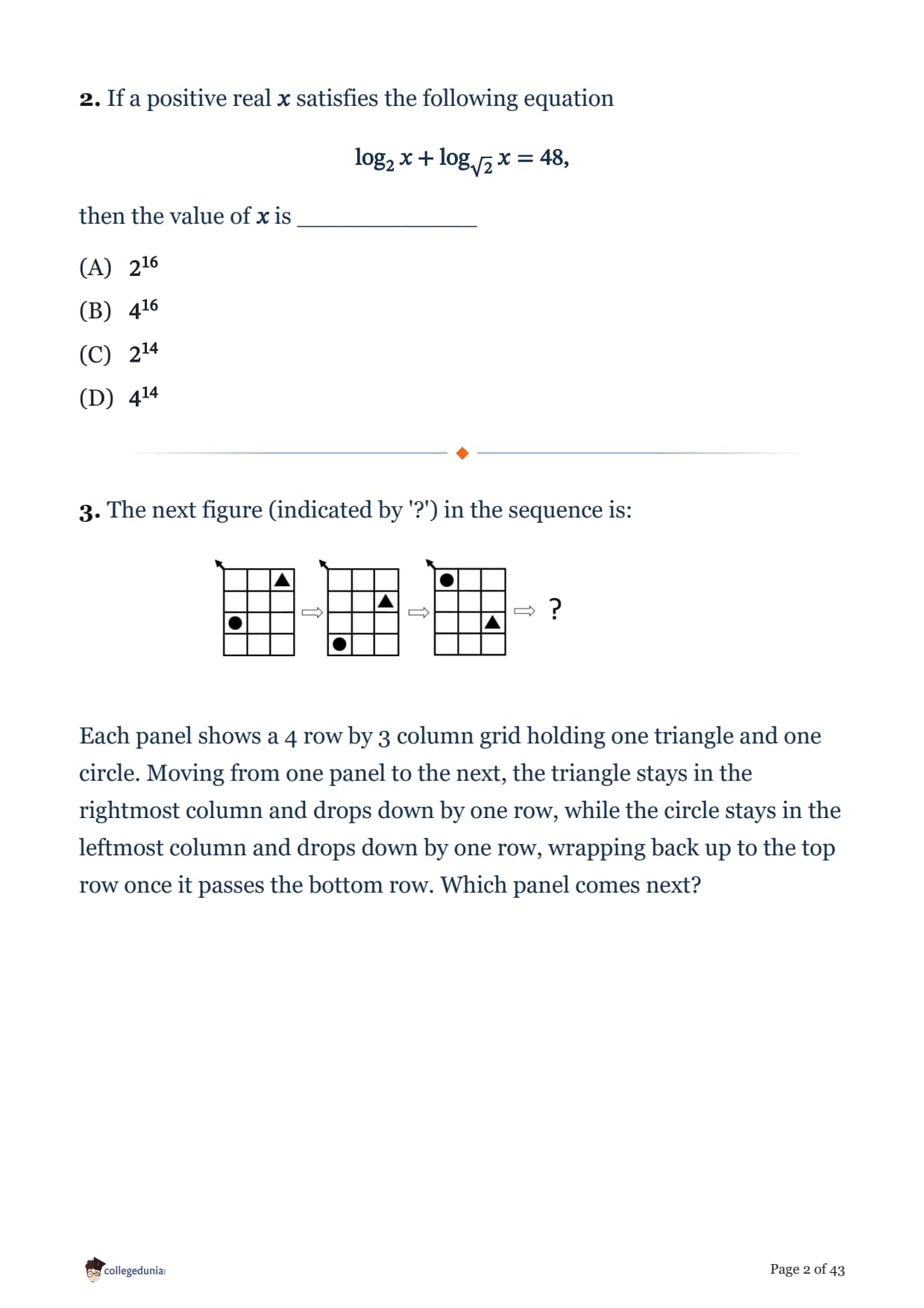 **2.** If a positive real $x$ satisfies the following equation

$$\log_2 x + \log_{\sqrt{2}} x = 48,$$

then the value of $x$ is ______________

(A) $2^{16}$

(B) $4^{16}$

(C) $2^{14}$

(D) $4^{14}$

**3.** The next figure (indicated by '?') in the sequence is:

?

Each panel shows a 4 row by 3 column grid holding one triangle and one circle. Moving from one panel to the next, the triangle stays in the rightmost column and drops down by one row, while the circle stays in the leftmost column and drops down by one row, wrapping back up to the top row once it passes the bottom row. Which panel comes next?

collegedunia

Page 2 of 43